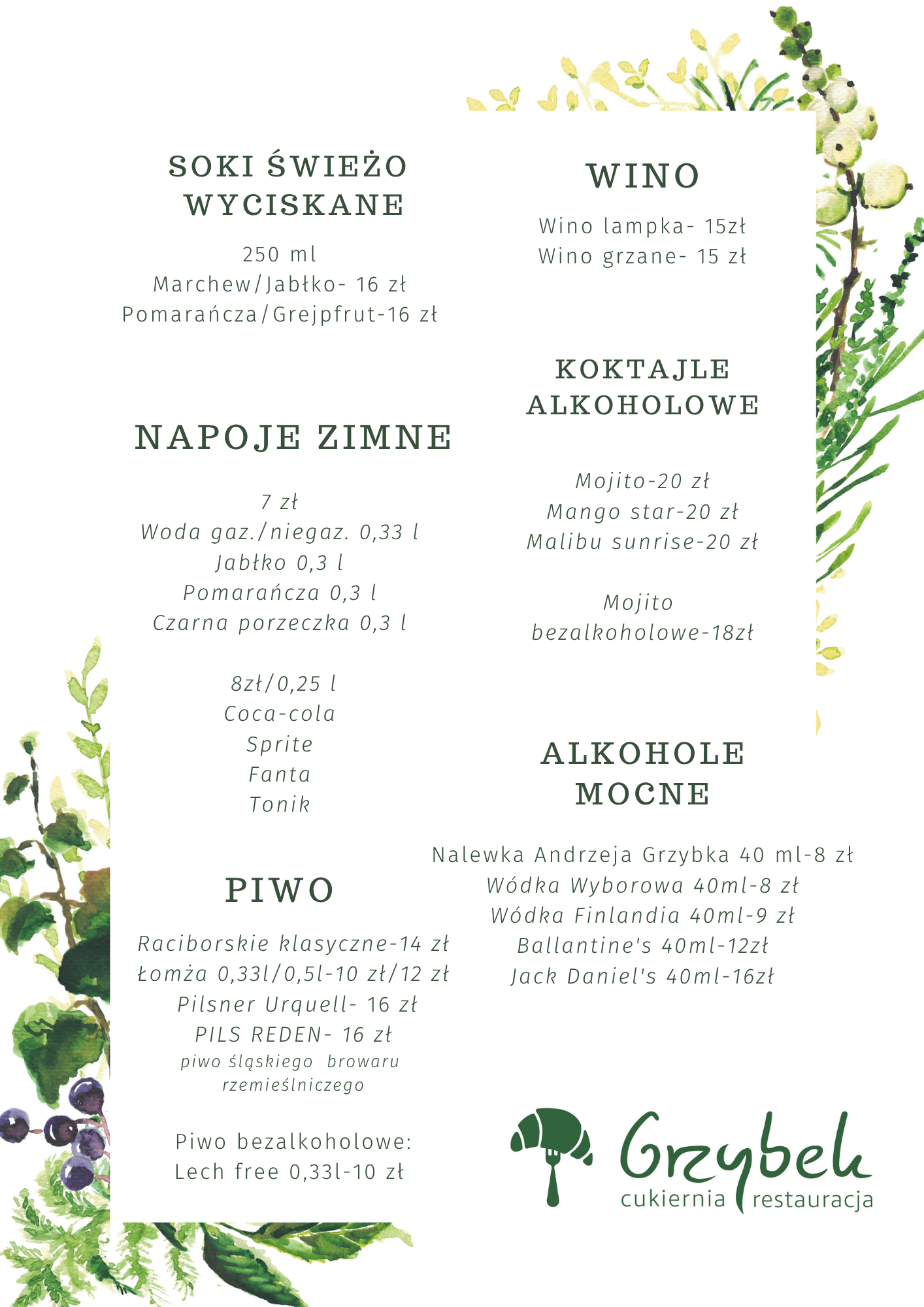 SOKI ŚWIEŻO WYCISKANE

250 ml
Marchew/Jabłko- 16 zł
Pomarańcza/Grejpfrut-16 zł

NAPOJE ZIMNE

7 zł
Woda gaz./niegaz. 0,33 l
Jabłko 0,3 l
Pomarańcza 0,3 l
Czarna porzeczka 0,3 l

8zł/0,25 l
Coca-cola
Sprite
Fanta
Tonik

PIWO

Raciborskie klasyczne-14 zł
Łomża 0,33l/0,5l-10 zł/12 zł
Pilsner Urquell- 16 zł
PILS REDEN- 16 zł
piwo śląskiego browaru rzemieślniczego

Piwo bezalkoholowe:
Lech free 0,33l-10 zł

WINO

Wino lampka- 15zł
Wino grzane- 15 zł

KOKTAJLE ALKOHOLOWE

Mojito-20 zł
Mango star-20 zł
Malibu sunrise-20 zł

Mojito bezalkoholowe-18zł

ALKOHOLE MOCNE

Nalewka Andrzeja Grzybka 40 ml-8 zł
Wódka Wyborowa 40ml-8 zł
Wódka Finlandia 40ml-9 zł
Ballantine's 40ml-12zł
Jack Daniel's 40ml-16zł

Grzybek
cukiernia restauracja